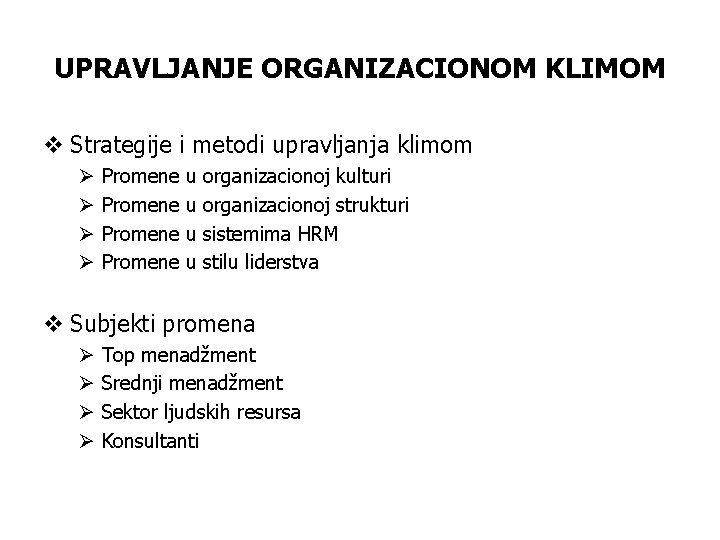 UPRAVLJANJE ORGANIZACIONOM KLIMOM

❖ Strategije i metodi upravljanja klimom
➢ Promene u organizacionoj kulturi
➢ Promene u organizacionoj strukturi
➢ Promene u sistemima HRM
➢ Promene u stilu liderstva

❖ Subjekti promena
➢ Top menadžment
➢ Srednji menadžment
➢ Sektor ljudskih resursa
➢ Konsultanti